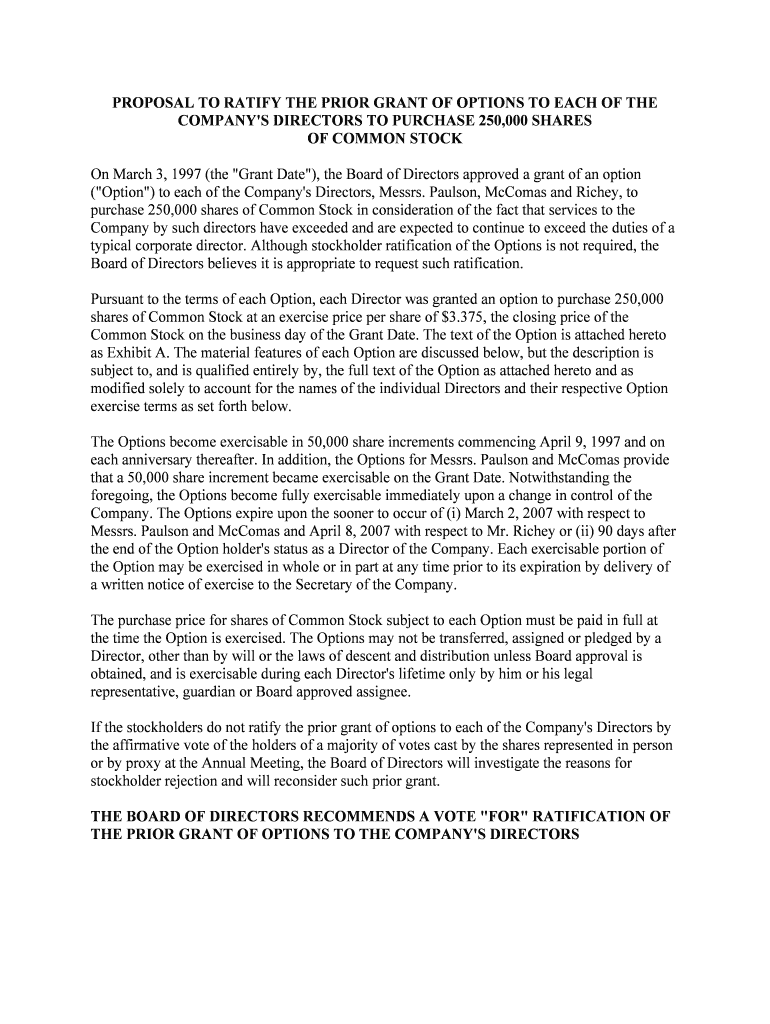 PROPOSAL TO RATIFY THE PRIOR GRANT OF OPTIONS TO EACH OF THE COMPANY'S DIRECTORS TO PURCHASE 250,000 SHARES OF COMMON STOCK

On March 3, 1997 (the "Grant Date"), the Board of Directors approved a grant of an option ("Option") to each of the Company's Directors, Messrs. Paulson, McComas and Richey, to purchase 250,000 shares of Common Stock in consideration of the fact that services to the Company by such directors have exceeded and are expected to continue to exceed the duties of a typical corporate director. Although stockholder ratification of the Options is not required, the Board of Directors believes it is appropriate to request such ratification.

Pursuant to the terms of each Option, each Director was granted an option to purchase 250,000 shares of Common Stock at an exercise price per share of $3.375, the closing price of the Common Stock on the business day of the Grant Date. The text of the Option is attached hereto as Exhibit A. The material features of each Option are discussed below, but the description is subject to, and is qualified entirely by, the full text of the Option as attached hereto and as modified solely to account for the names of the individual Directors and their respective Option exercise terms as set forth below.

The Options become exercisable in 50,000 share increments commencing April 9, 1997 and on each anniversary thereafter. In addition, the Options for Messrs. Paulson and McComas provide that a 50,000 share increment became exercisable on the Grant Date. Notwithstanding the foregoing, the Options become fully exercisable immediately upon a change in control of the Company. The Options expire upon the sooner to occur of (i) March 2, 2007 with respect to Messrs. Paulson and McComas and April 8, 2007 with respect to Mr. Richey or (ii) 90 days after the end of the Option holder's status as a Director of the Company. Each exercisable portion of the Option may be exercised in whole or in part at any time prior to its expiration by delivery of a written notice of exercise to the Secretary of the Company.

The purchase price for shares of Common Stock subject to each Option must be paid in full at the time the Option is exercised. The Options may not be transferred, assigned or pledged by a Director, other than by will or the laws of descent and distribution unless Board approval is obtained, and is exercisable during each Director's lifetime only by him or his legal representative, guardian or Board approved assignee.

If the stockholders do not ratify the prior grant of options to each of the Company's Directors by the affirmative vote of the holders of a majority of votes cast by the shares represented in person or by proxy at the Annual Meeting, the Board of Directors will investigate the reasons for stockholder rejection and will reconsider such prior grant.

THE BOARD OF DIRECTORS RECOMMENDS A VOTE "FOR" RATIFICATION OF THE PRIOR GRANT OF OPTIONS TO THE COMPANY'S DIRECTORS